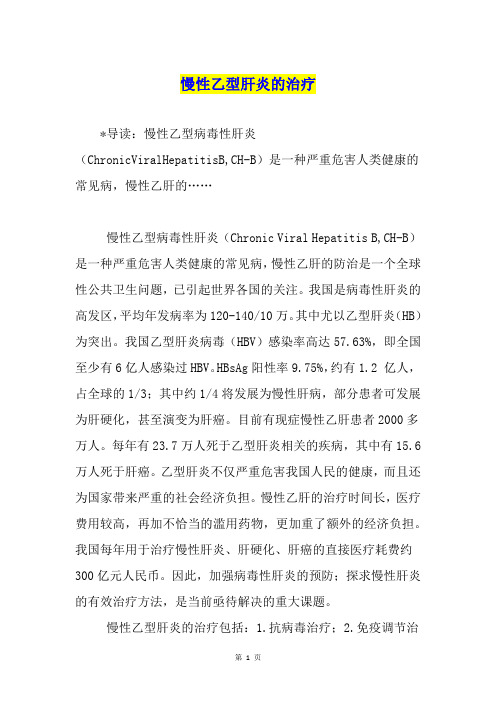 慢性乙型肝炎的治疗

*导读：慢性乙型病毒性肝炎（ChronicViralHepatitisB,CH-B）是一种严重危害人类健康的常见病，慢性乙肝的……

慢性乙型病毒性肝炎（Chronic Viral Hepatitis B,CH-B）是一种严重危害人类健康的常见病，慢性乙肝的防治是一个全球性公共卫生问题，已引起世界各国的关注。我国是病毒性肝炎的高发区，平均年发病率为120-140/10万。其中尤以乙型肝炎（HB）为突出。我国乙型肝炎病毒（HBV）感染率高达57.63%，即全国至少有6亿人感染过HBV。HBsAg阳性率9.75%，约有1.2 亿人，占全球的1/3；其中约1/4将发展为慢性肝病，部分患者可发展为肝硬化，甚至演变为肝癌。目前有现症慢性乙肝患者2000多万人。每年有23.7万人死于乙型肝炎相关的疾病，其中有15.6万人死于肝癌。乙型肝炎不仅严重危害我国人民的健康，而且还为国家带来严重的社会经济负担。慢性乙肝的治疗时间长，医疗费用较高，再加不恰当的滥用药物，更加重了额外的经济负担。我国每年用于治疗慢性肝炎、肝硬化、肝癌的直接医疗耗费约300亿元人民币。因此，加强病毒性肝炎的预防；探求慢性肝炎的有效治疗方法，是当前亟待解决的重大课题。

慢性乙型肝炎的治疗包括：1.抗病毒治疗；2.免疫调节治

第 1 页